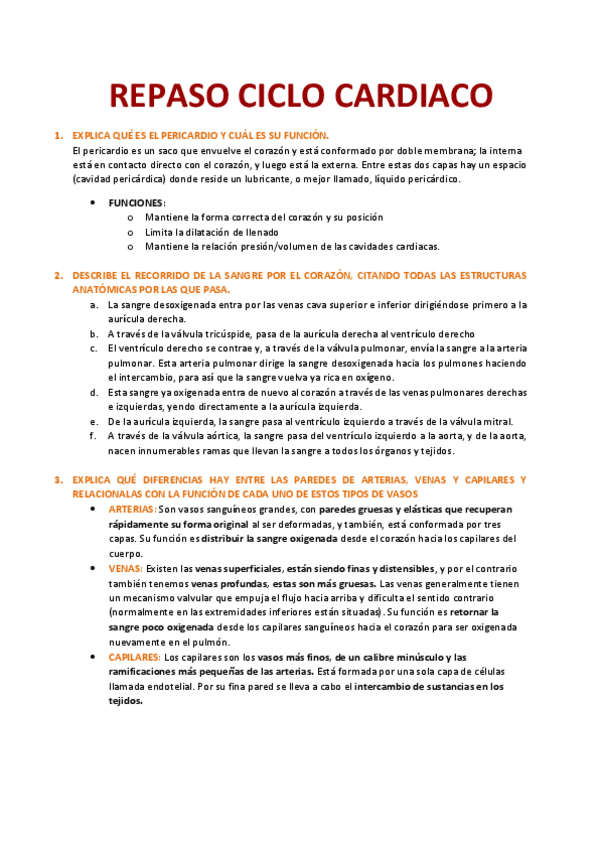 REPASO CICLO CARDIACO

1. EXPLICA QUÉ ES EL PERICARDIO Y CUÁL ES SU FUNCIÓN.
El pericardio es un saco que envuelve el corazón y está conformado por doble membrana; la interna está en contacto directo con el corazón, y luego está la externa. Entre estas dos capas hay un espacio (cavidad pericárdica) donde reside un lubricante, o mejor llamado, líquido pericárdico.

• FUNCIONES:
o Mantiene la forma correcta del corazón y su posición
o Limita la dilatación de llenado
o Mantiene la relación presión/volumen de las cavidades cardiacas.

2. DESCRIBE EL RECORRIDO DE LA SANGRE POR EL CORAZÓN, CITANDO TODAS LAS ESTRUCTURAS ANATÓMICAS POR LAS QUE PASA.
a. La sangre desoxigenada entra por las venas cava superior e inferior dirigiéndose primero a la aurícula derecha.
b. A través de la válvula tricúspide, pasa de la aurícula derecha al ventrículo derecho
c. El ventrículo derecho se contrae y, a través de la válvula pulmonar, envía la sangre a la arteria pulmonar. Esta arteria pulmonar dirige la sangre desoxigenada hacia los pulmones haciendo el intercambio, para así que la sangre vuelva ya rica en oxígeno.
d. Esta sangre ya oxigenada entra de nuevo al corazón a través de las venas pulmonares derechas e izquierdas, yendo directamente a la aurícula izquierda.
e. De la aurícula izquierda, la sangre pasa al ventrículo izquierdo a través de la válvula mitral.
f. A través de la válvula aórtica, la sangre pasa del ventrículo izquierdo a la aorta, y de la aorta, nacen innumerables ramas que llevan la sangre a todos los órganos y tejidos.

3. EXPLICA QUÉ DIFERENCIAS HAY ENTRE LAS PAREDES DE ARTERIAS, VENAS Y CAPILARES Y RELACIONALAS CON LA FUNCIÓN DE CADA UNO DE ESTOS TIPOS DE VASOS
• ARTERIAS: Son vasos sanguíneos grandes, con paredes gruesas y elásticas que recuperan rápidamente su forma original al ser deformadas, y también, está conformada por tres capas. Su función es distribuir la sangre oxigenada desde el corazón hacia los capilares del cuerpo.
• VENAS: Existen las venas superficiales, están siendo finas y distensibles, y por el contrario también tenemos venas profundas, estas son más gruesas. Las venas generalmente tienen un mecanismo valvular que empuja el flujo hacia arriba y dificulta el sentido contrario (normalmente en las extremidades inferiores están situadas). Su función es retornar la sangre poco oxigenada desde los capilares sanguíneos hacia el corazón para ser oxigenada nuevamente en el pulmón.
• CAPILARES: Los capilares son los vasos más finos, de un calibre minúsculo y las ramificaciones más pequeñas de las arterias. Está formada por una sola capa de células llamada endotelial. Por su fina pared se lleva a cabo el intercambio de sustancias en los tejidos.